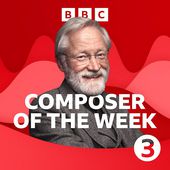 BBC
COMPOSER OF THE WEEK
3